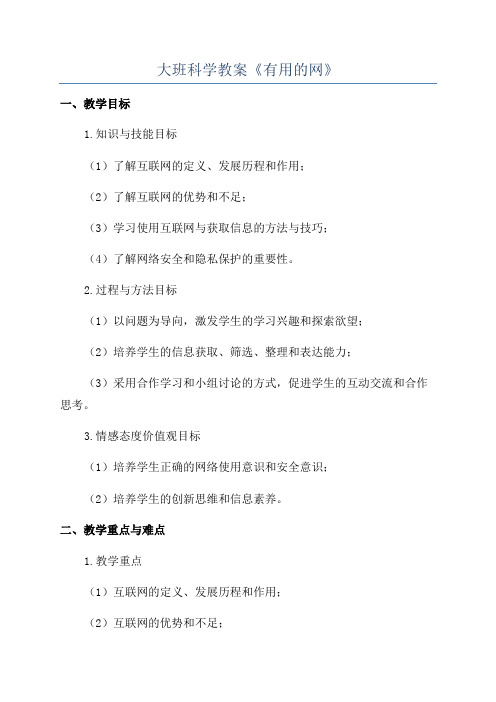 大班科学教案《有用的网》

一、教学目标

1.知识与技能目标

（1）了解互联网的定义、发展历程和作用；

（2）了解互联网的优势和不足；

（3）学习使用互联网与获取信息的方法与技巧；

（4）了解网络安全和隐私保护的重要性。

2.过程与方法目标

（1）以问题为导向，激发学生的学习兴趣和探索欲望；

（2）培养学生的信息获取、筛选、整理和表达能力；

（3）采用合作学习和小组讨论的方式，促进学生的互动交流和合作思考。

3.情感态度价值观目标

（1）培养学生正确的网络使用意识和安全意识；

（2）培养学生的创新思维和信息素养。

二、教学重点与难点

1.教学重点

（1）互联网的定义、发展历程和作用；

（2）互联网的优势和不足；